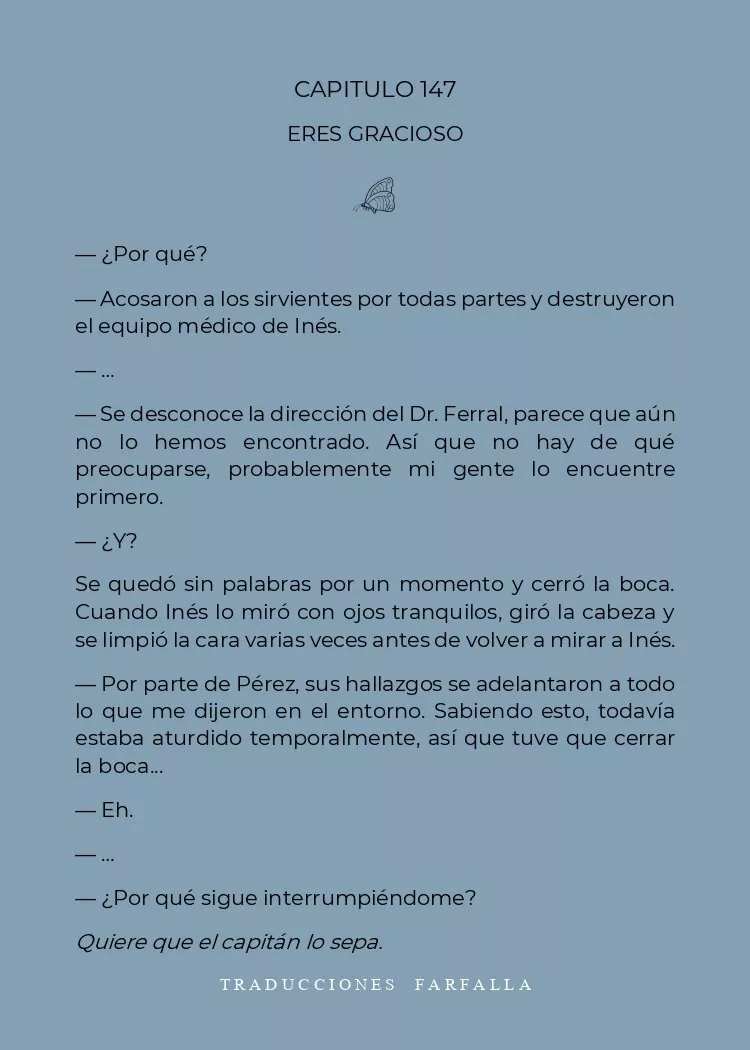 CAPITULO 147

ERES GRACIOSO

— ¿Por qué?

— Acosaron a los sirvientes por todas partes y destruyeron el equipo médico de Inés.

— ...

— Se desconoce la dirección del Dr. Ferral, parece que aún no lo hemos encontrado. Así que no hay de qué preocuparse, probablemente mi gente lo encuentre primero.

— ¿Y?

Se quedó sin palabras por un momento y cerró la boca. Cuando Inés lo miró con ojos tranquilos, giró la cabeza y se limpió la cara varias veces antes de volver a mirar a Inés.

— Por parte de Pérez, sus hallazgos se adelantaron a todo lo que me dijeron en el entorno. Sabiendo esto, todavía estaba aturdido temporalmente, así que tuve que cerrar la boca...

— Eh.

— ...

— ¿Por qué sigue interrumpiéndome?

Quiere que el capitán lo sepa.

TRADUCCIONES FARFALLA